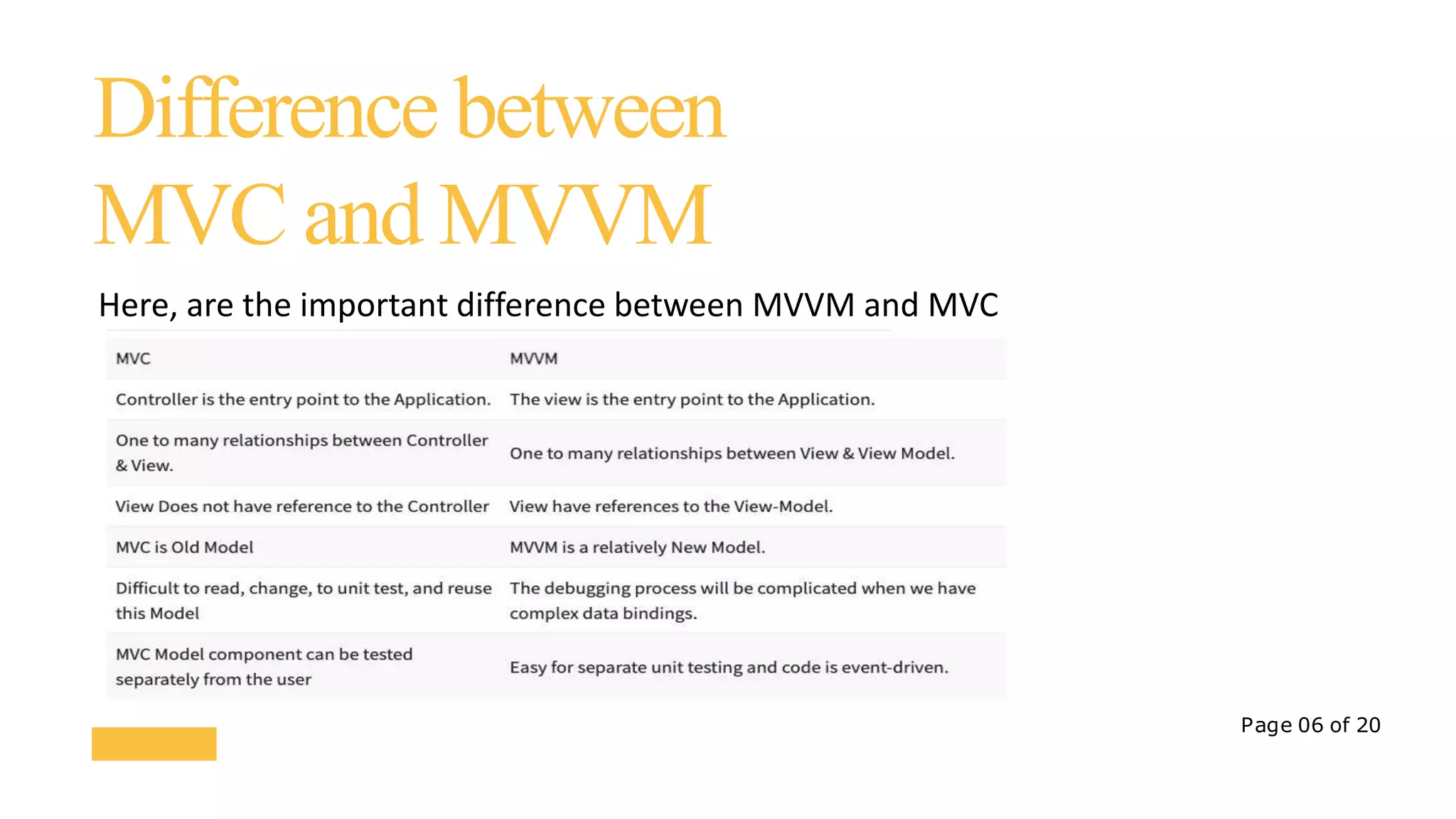 Difference between MVC and MVVM

Here, are the important difference between MVVM and MVC

| MVC | MVVM |
|---|---|
| Controller is the entry point to the Application. | The view is the entry point to the Application. |
| One to many relationships between Controller & View. | One to many relationships between View & View Model. |
| View Does not have reference to the Controller | View have references to the View-Model. |
| MVC is Old Model | MVVM is a relatively New Model. |
| Difficult to read, change, to unit test, and reuse this Model | The debugging process will be complicated when we have complex data bindings. |
| MVC Model component can be tested separately from the user | Easy for separate unit testing and code is event-driven. |

Page 06 of 20